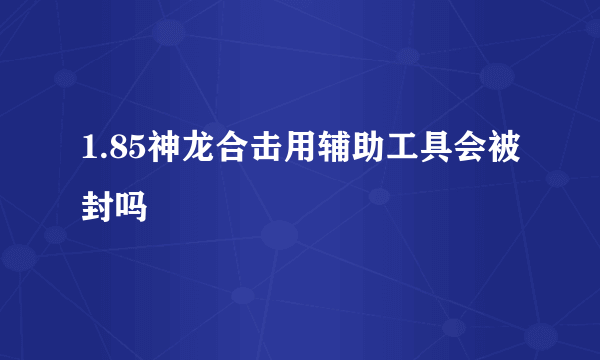 1.85神龙合击用辅助工具会被封吗